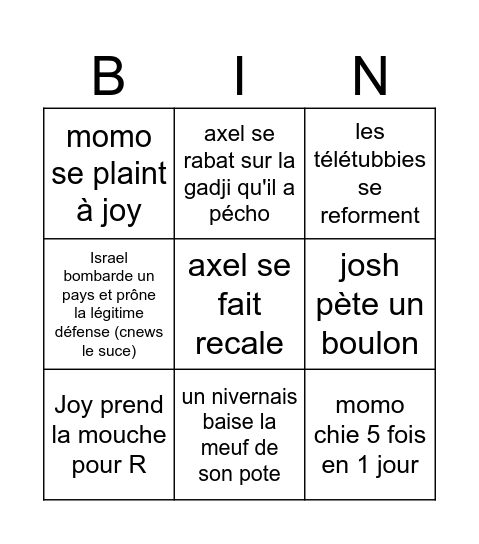 | B | I | N |
|---|---|---|
| momo se plaint à joy | axel se rabat sur la gadji qu'il a pécho | les télétubbies se reforment |
| Israel bombarde un pays et prône la légitime défense (cnews le suce) | axel se fait recale | josh pète un boulon |
| Joy prend la mouche pour R | un nivernais baise la meuf de son pote | momo chie 5 fois en 1 jour |